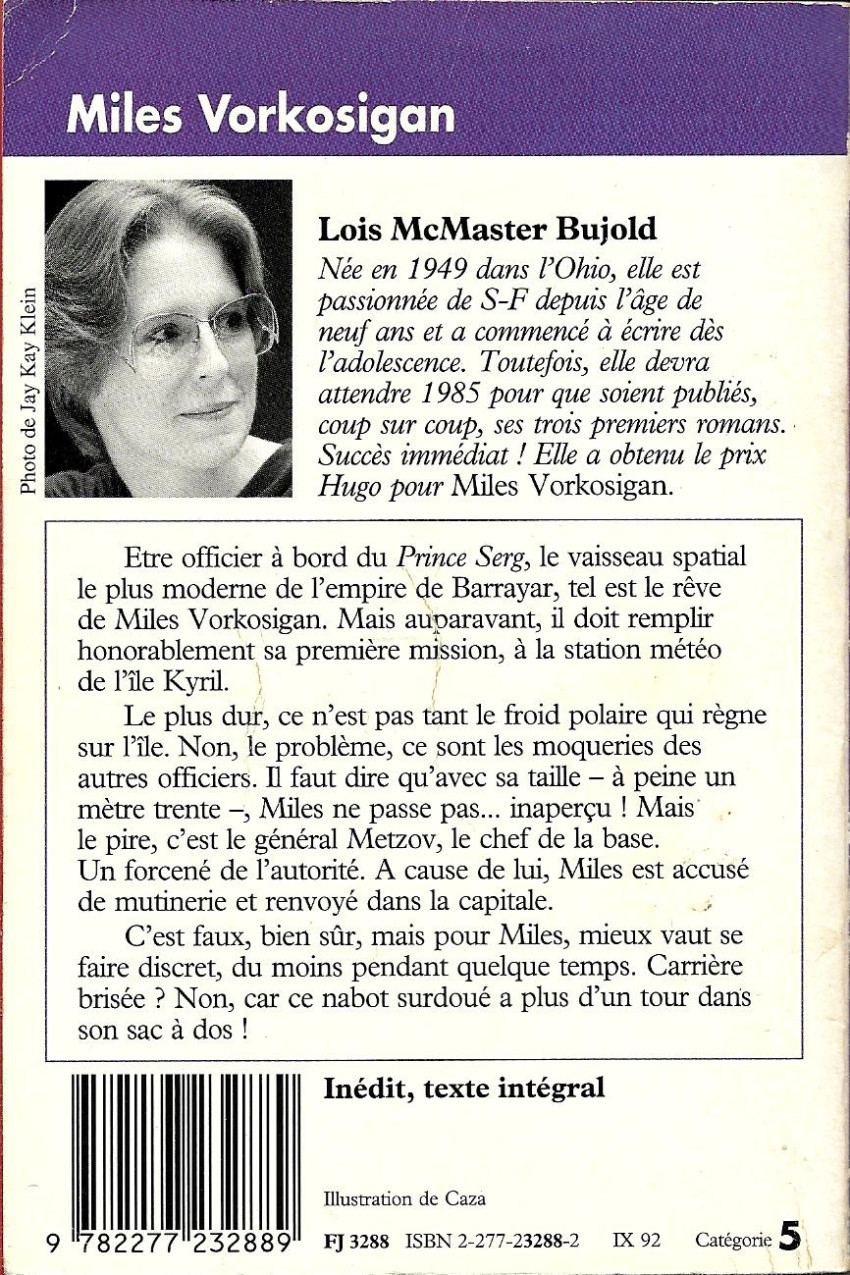 Miles Vorkosigan

Photo de Jay Kay Klein

Lois McMaster Bujold

Née en 1949 dans l'Ohio, elle est passionnée de S-F depuis l'âge de neuf ans et a commencé à écrire dès l'adolescence. Toutefois, elle devra attendre 1985 pour que soient publiés, coup sur coup, ses trois premiers romans. Succès immédiat ! Elle a obtenu le prix Hugo pour Miles Vorkosigan.

Etre officier à bord du Prince Serg, le vaisseau spatial le plus moderne de l'empire de Barrayar, tel est le rêve de Miles Vorkosigan. Mais auparavant, il doit remplir honorablement sa première mission, à la station météo de l'île Kyril.

Le plus dur, ce n'est pas tant le froid polaire qui règne sur l'île. Non, le problème, ce sont les moqueries des autres officiers. Il faut dire qu'avec sa taille – à peine un mètre trente –, Miles ne passe pas... inaperçu ! Mais le pire, c'est le général Metzov, le chef de la base. Un forcené de l'autorité. A cause de lui, Miles est accusé de mutinerie et renvoyé dans la capitale.

C'est faux, bien sûr, mais pour Miles, mieux vaut se faire discret, du moins pendant quelque temps. Carrière brisée ? Non, car ce nabot surdoué a plus d'un tour dans son sac à dos !

Inédit, texte intégral

Illustration de Caza

9 782277 232889

FJ 3288 ISBN 2-277-23288-2 IX 92 Catégorie 5